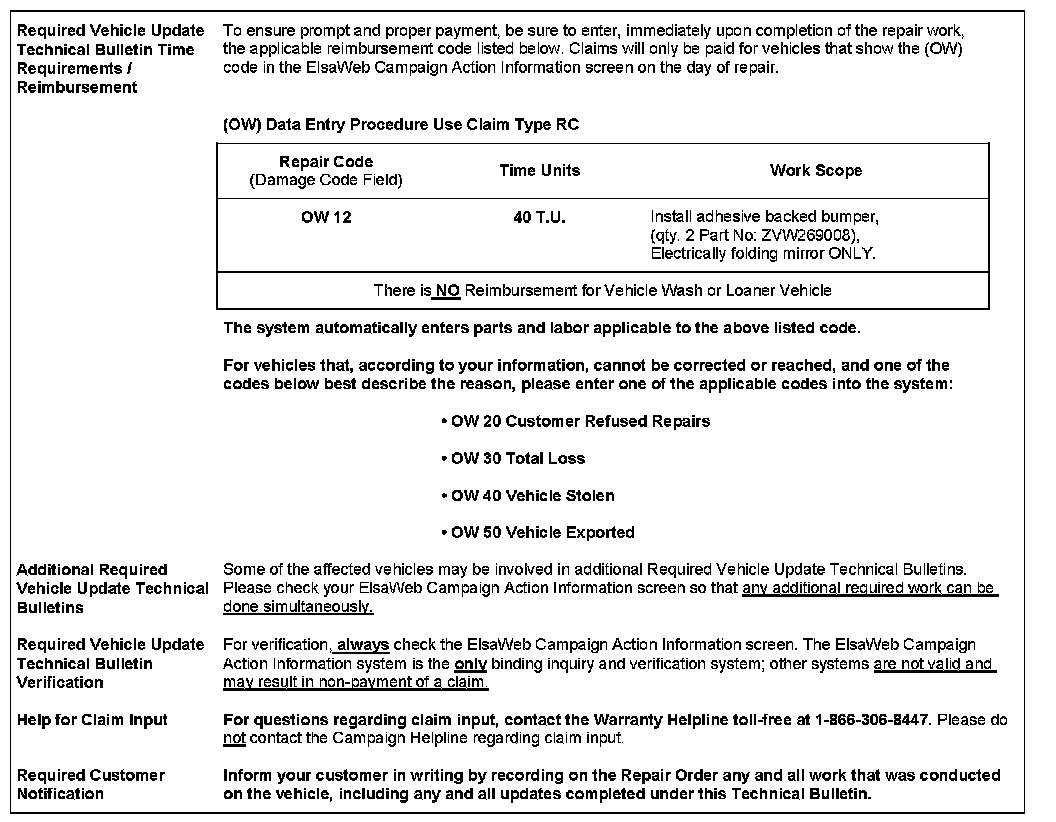 Required Vehicle Update Technical Bulletin Time Requirements / Reimbursement

To ensure prompt and proper payment, be sure to enter, immediately upon completion of the repair work, the applicable reimbursement code listed below. Claims will only be paid for vehicles that show the (OW) code in the ElsaWeb Campaign Action Information screen on the day of repair.

(OW) Data Entry Procedure Use Claim Type RC

| Repair Code (Damage Code Field) | Time Units | Work Scope |
|---|---|---|
| OW 12 | 40 T.U. | Install adhesive backed bumper, (qty. 2 Part No: ZVW269008), Electrically folding mirror ONLY. |
| There is NO Reimbursement for Vehicle Wash or Loaner Vehicle | | |

The system automatically enters parts and labor applicable to the above listed code.

For vehicles that, according to your information, cannot be corrected or reached, and one of the codes below best describe the reason, please enter one of the applicable codes into the system:

• OW 20 Customer Refused Repairs

• OW 30 Total Loss

• OW 40 Vehicle Stolen

• OW 50 Vehicle Exported

Additional Required Vehicle Update Technical Bulletins

Some of the affected vehicles may be involved in additional Required Vehicle Update Technical Bulletins. Please check your ElsaWeb Campaign Action Information screen so that any additional required work can be done simultaneously.

Required Vehicle Update Technical Bulletin Verification

For verification, always check the ElsaWeb Campaign Action Information screen. The ElsaWeb Campaign Action Information system is the only binding inquiry and verification system; other systems are not valid and may result in non-payment of a claim.

Help for Claim Input

For questions regarding claim input, contact the Warranty Helpline toll-free at 1-866-306-8447. Please do not contact the Campaign Helpline regarding claim input.

Required Customer Notification

Inform your customer in writing by recording on the Repair Order any and all work that was conducted on the vehicle, including any and all updates completed under this Technical Bulletin.